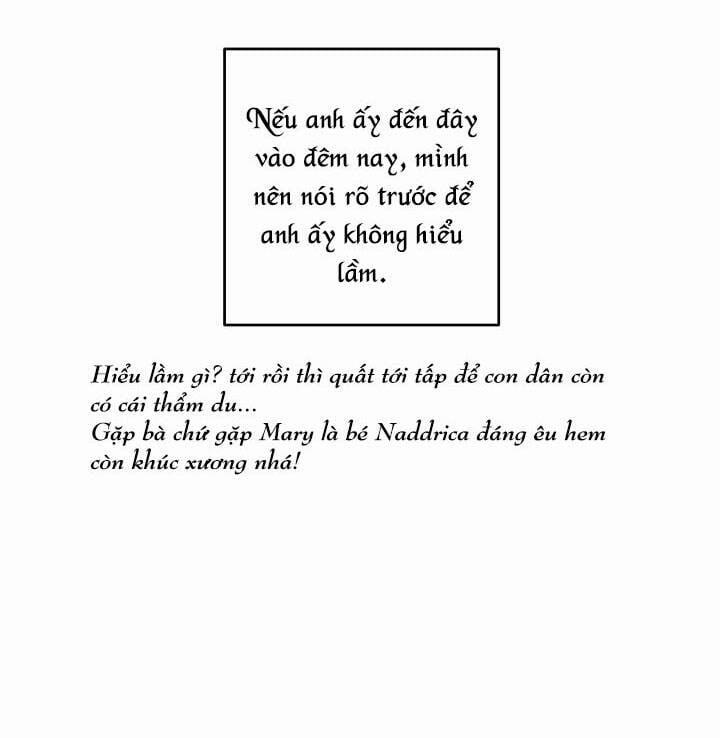 Nếu anh ấy đến đây vào đêm nay, mình nên nói rõ trước để anh ấy không hiểu lầm.

Hiểu lầm gì? tới rồi thì quất tới tấp để con dân còn có cái thẩm du...
Gặp bà chứ gặp Mary là bé Naddrica đáng êu hem còn khúc xương nhá!